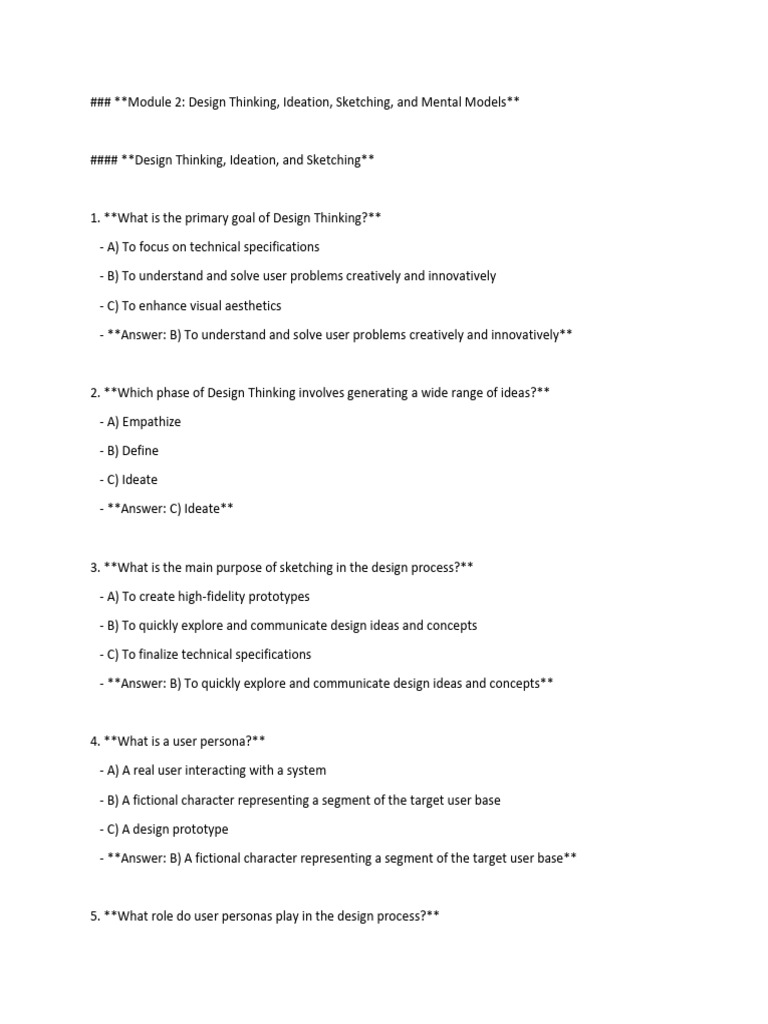 ### **Module 2: Design Thinking, Ideation, Sketching, and Mental Models**

#### **Design Thinking, Ideation, and Sketching**

1. **What is the primary goal of Design Thinking?**

- A) To focus on technical specifications

- B) To understand and solve user problems creatively and innovatively

- C) To enhance visual aesthetics

- **Answer: B) To understand and solve user problems creatively and innovatively**

2. **Which phase of Design Thinking involves generating a wide range of ideas?**

- A) Empathize

- B) Define

- C) Ideate

- **Answer: C) Ideate**

3. **What is the main purpose of sketching in the design process?**

- A) To create high-fidelity prototypes

- B) To quickly explore and communicate design ideas and concepts

- C) To finalize technical specifications

- **Answer: B) To quickly explore and communicate design ideas and concepts**

4. **What is a user persona?**

- A) A real user interacting with a system

- B) A fictional character representing a segment of the target user base

- C) A design prototype

- **Answer: B) A fictional character representing a segment of the target user base**

5. **What role do user personas play in the design process?**